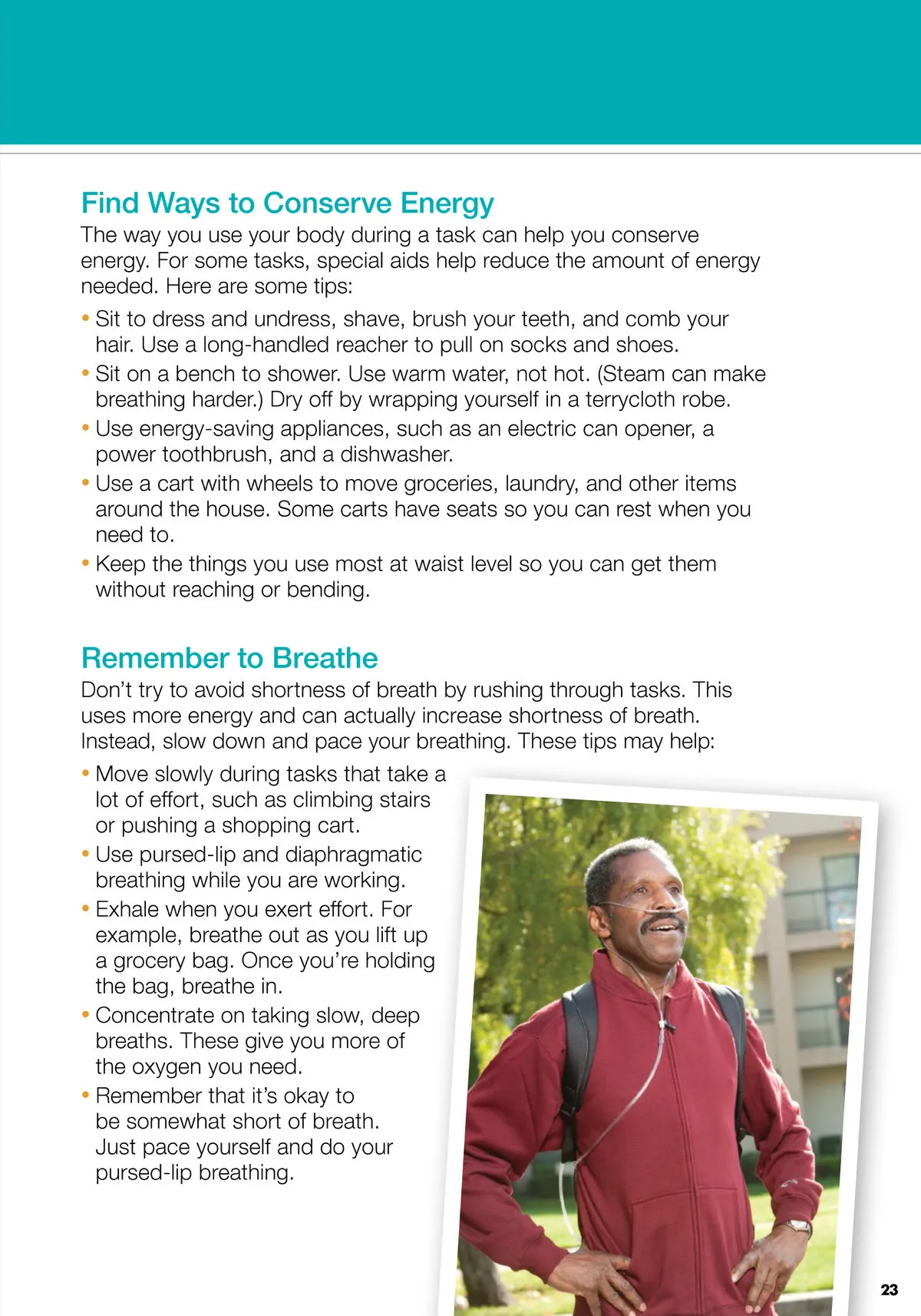 Find Ways to Conserve Energy

The way you use your body during a task can help you conserve energy. For some tasks, special aids help reduce the amount of energy needed. Here are some tips:

• Sit to dress and undress, shave, brush your teeth, and comb your hair. Use a long-handled reacher to pull on socks and shoes.
• Sit on a bench to shower. Use warm water, not hot. (Steam can make breathing harder.) Dry off by wrapping yourself in a terrycloth robe.
• Use energy-saving appliances, such as an electric can opener, a power toothbrush, and a dishwasher.
• Use a cart with wheels to move groceries, laundry, and other items around the house. Some carts have seats so you can rest when you need to.
• Keep the things you use most at waist level so you can get them without reaching or bending.

Remember to Breathe

Don't try to avoid shortness of breath by rushing through tasks. This uses more energy and can actually increase shortness of breath. Instead, slow down and pace your breathing. These tips may help:

• Move slowly during tasks that take a lot of effort, such as climbing stairs or pushing a shopping cart.
• Use pursed-lip and diaphragmatic breathing while you are working.
• Exhale when you exert effort. For example, breathe out as you lift up a grocery bag. Once you're holding the bag, breathe in.
• Concentrate on taking slow, deep breaths. These give you more of the oxygen you need.
• Remember that it's okay to be somewhat short of breath. Just pace yourself and do your pursed-lip breathing.

23